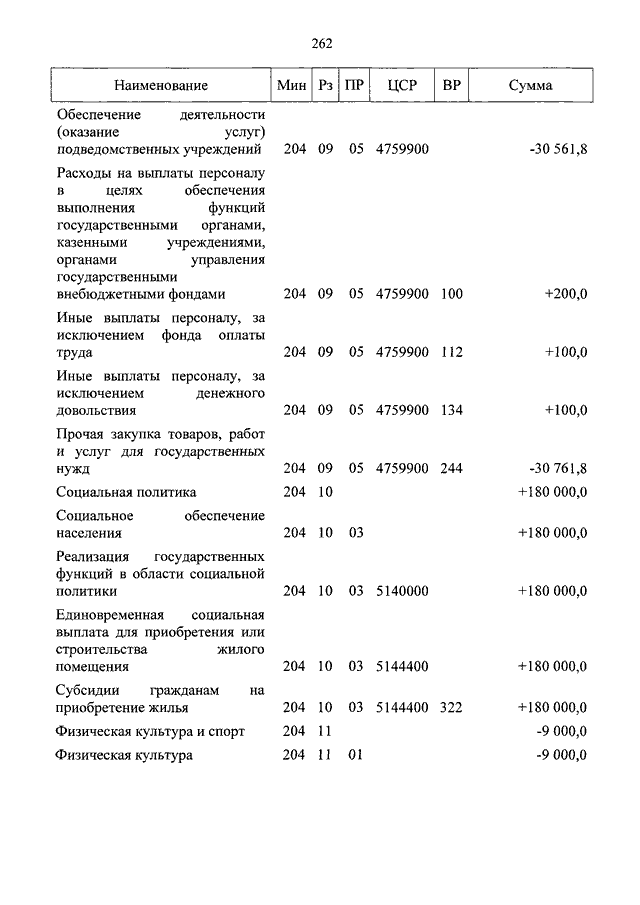 262

| Наименование | Мин | Рз | ПР | ЦСР | ВР | Сумма |
|---|---|---|---|---|---|---|
| Обеспечение деятельности (оказание услуг) подведомственных учреждений | 204 | 09 | 05 | 4759900 | | -30 561,8 |
| Расходы на выплаты персоналу в целях обеспечения выполнения функций государственными органами, казенными учреждениями, органами управления государственными внебюджетными фондами | 204 | 09 | 05 | 4759900 | 100 | +200,0 |
| Иные выплаты персоналу, за исключением фонда оплаты труда | 204 | 09 | 05 | 4759900 | 112 | +100,0 |
| Иные выплаты персоналу, за исключением денежного довольствия | 204 | 09 | 05 | 4759900 | 134 | +100,0 |
| Прочая закупка товаров, работ и услуг для государственных нужд | 204 | 09 | 05 | 4759900 | 244 | -30 761,8 |
| Социальная политика | 204 | 10 | | | | +180 000,0 |
| Социальное обеспечение населения | 204 | 10 | 03 | | | +180 000,0 |
| Реализация государственных функций в области социальной политики | 204 | 10 | 03 | 5140000 | | +180 000,0 |
| Единовременная социальная выплата для приобретения или строительства жилого помещения | 204 | 10 | 03 | 5144400 | | +180 000,0 |
| Субсидии гражданам на приобретение жилья | 204 | 10 | 03 | 5144400 | 322 | +180 000,0 |
| Физическая культура и спорт | 204 | 11 | | | | -9 000,0 |
| Физическая культура | 204 | 11 | 01 | | | -9 000,0 |